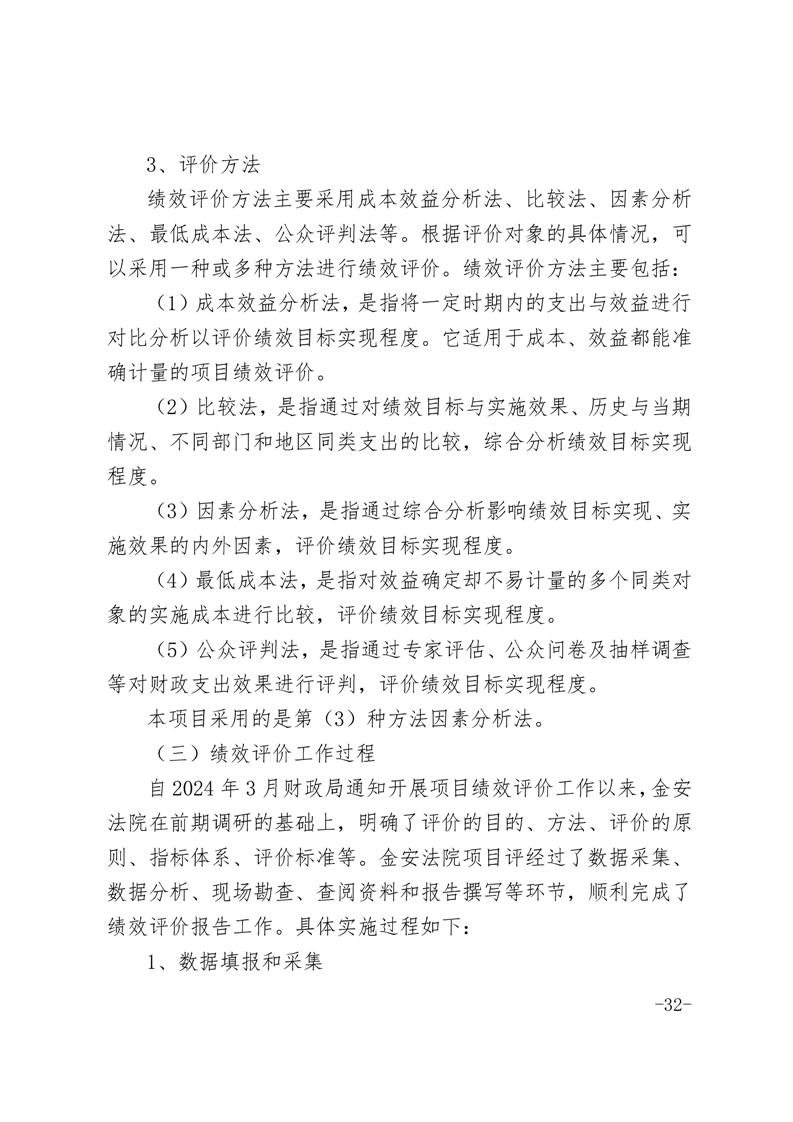 3、评价方法

绩效评价方法主要采用成本效益分析法、比较法、因素分析法、最低成本法、公众评判法等。根据评价对象的具体情况，可以采用一种或多种方法进行绩效评价。绩效评价方法主要包括：

（1）成本效益分析法，是指将一定时期内的支出与效益进行对比分析以评价绩效目标实现程度。它适用于成本、效益都能准确计量的项目绩效评价。

（2）比较法，是指通过对绩效目标与实施效果、历史与当期情况、不同部门和地区同类支出的比较，综合分析绩效目标实现程度。

（3）因素分析法，是指通过综合分析影响绩效目标实现、实施效果的内外因素，评价绩效目标实现程度。

（4）最低成本法，是指对效益确定却不易计量的多个同类对象的实施成本进行比较，评价绩效目标实现程度。

（5）公众评判法，是指通过专家评估、公众问卷及抽样调查等对财政支出效果进行评判，评价绩效目标实现程度。

本项目采用的是第（3）种方法因素分析法。

（三）绩效评价工作过程

自 2024 年 3 月财政局通知开展项目绩效评价工作以来，金安法院在前期调研的基础上，明确了评价的目的、方法、评价的原则、指标体系、评价标准等。金安法院项目评经过了数据采集、数据分析、现场勘查、查阅资料和报告撰写等环节，顺利完成了绩效评价报告工作。具体实施过程如下：

1、数据填报和采集

-32-